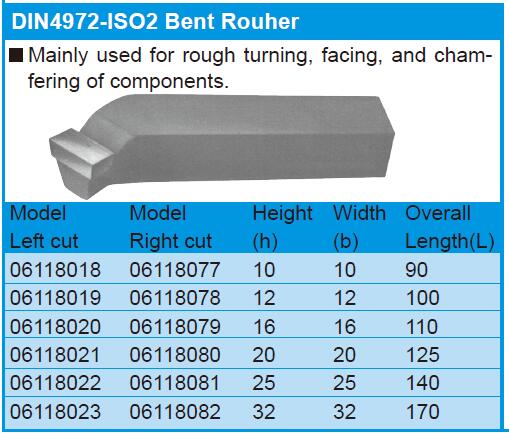 DIN4972-ISO2 Bent Rouher

■ Mainly used for rough turning, facing, and chamfering of components.

| Model Left cut | Model Right cut | Height (h) | Width (b) | Overall Length(L) |
|---|---|---|---|---|
| 06118018 | 06118077 | 10 | 10 | 90 |
| 06118019 | 06118078 | 12 | 12 | 100 |
| 06118020 | 06118079 | 16 | 16 | 110 |
| 06118021 | 06118080 | 20 | 20 | 125 |
| 06118022 | 06118081 | 25 | 25 | 140 |
| 06118023 | 06118082 | 32 | 32 | 170 |